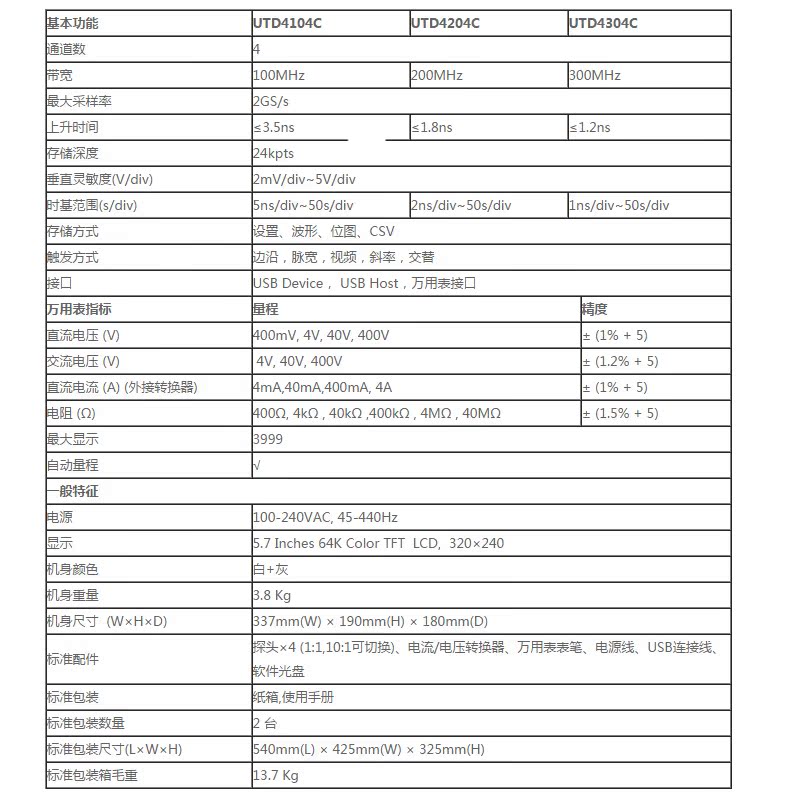 | 基本功能 | UTD4104C | UTD4204C | UTD4304C |
|---|---|---|---|
| 通道数 | 4 | | |
| 带宽 | 100MHz | 200MHz | 300MHz |
| 最大采样率 | 2GS/s | | |
| 上升时间 | ≤3.5ns | ≤1.8ns | ≤1.2ns |
| 存储深度 | 24kpts | | |
| 垂直灵敏度(V/div) | 2mV/div~5V/div | | |
| 时基范围(s/div) | 5ns/div~50s/div | 2ns/div~50s/div | 1ns/div~50s/div |
| 存储方式 | 设置、波形、位图、CSV | | |
| 触发方式 | 边沿，脉宽，视频，斜率，交替 | | |
| 接口 | USB Device， USB Host，万用表接口 | | |

| 万用表指标 | 量程 | 精度 |
|---|---|---|
| 直流电压 (V) | 400mV, 4V, 40V, 400V | ± (1% + 5) |
| 交流电压 (V) | 4V, 40V, 400V | ± (1.2% + 5) |
| 直流电流 (A) (外接转换器) | 4mA,40mA,400mA, 4A | ± (1% + 5) |
| 电阻 (Ω) | 400Ω, 4kΩ , 40kΩ ,400kΩ , 4MΩ , 40MΩ | ± (1.5% + 5) |
| 最大显示 | 3999 | |
| 自动量程 | √ | |

| 一般特征 | |
|---|---|
| 电源 | 100-240VAC, 45-440Hz |
| 显示 | 5.7 Inches 64K Color TFT LCD, 320×240 |
| 机身颜色 | 白+灰 |
| 机身重量 | 3.8 Kg |
| 机身尺寸 (W×H×D) | 337mm(W) × 190mm(H) × 180mm(D) |
| 标准配件 | 探头×4 (1:1,10:1可切换)、电流/电压转换器、万用表表笔、电源线、USB连接线、软件光盘 |
| 标准包装 | 纸箱,使用手册 |
| 标准包装数量 | 2 台 |
| 标准包装尺寸(L×W×H) | 540mm(L) × 425mm(W) × 325mm(H) |
| 标准包装箱毛重 | 13.7 Kg |